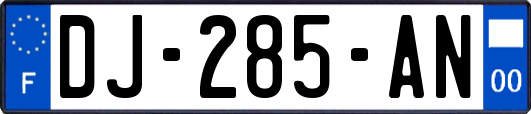 F

DJ-285-AN

00